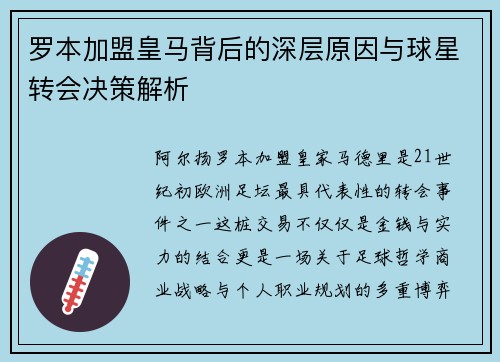 罗本加盟皇马背后的深层原因与球星转会决策解析

阿尔扬罗本加盟皇家马德里是21世纪初欧洲足坛最具代表性的转会事件之一这桩交易不仅仅是金钱与实力的结合更是一场关于足球哲学商业战略与个人职业规划的多重博弈